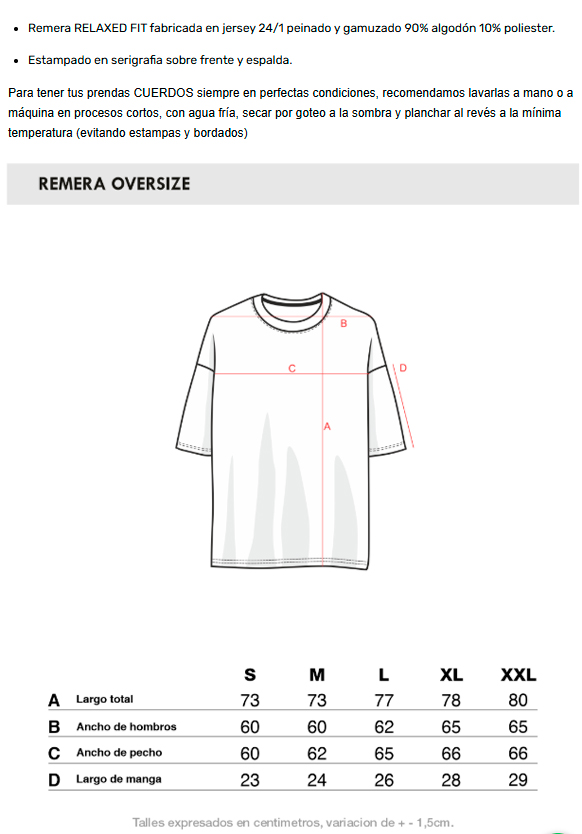 - Remera RELAXED FIT fabricada en jersey 24/1 peinado y gamuzado 90% algodón 10% poliester.
- Estampado en serigrafia sobre frente y espalda.

Para tener tus prendas CUERDOS siempre en perfectas condiciones, recomendamos lavarlas a mano o a máquina en procesos cortos, con agua fría, secar por goteo a la sombra y planchar al revés a la mínima temperatura (evitando estampas y bordados)

REMERA OVERSIZE

B
C
D
A

| | | S | M | L | XL | XXL |
|---|---|---|---|---|---|---|
| A | Largo total | 73 | 73 | 77 | 78 | 80 |
| B | Ancho de hombros | 60 | 60 | 62 | 65 | 65 |
| C | Ancho de pecho | 60 | 62 | 65 | 66 | 66 |
| D | Largo de manga | 23 | 24 | 26 | 28 | 29 |

Talles expresados en centimetros, variacion de + - 1,5cm.